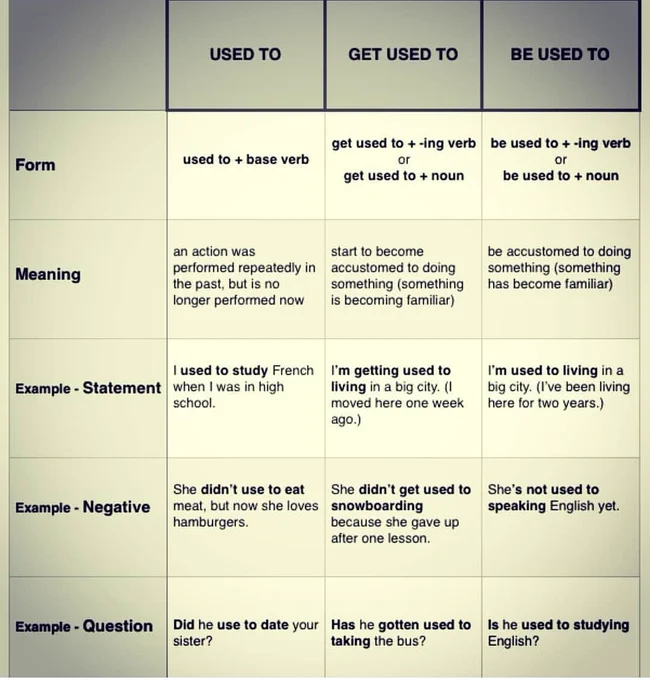 | | USED TO | GET USED TO | BE USED TO |
|---|---|---|---|
| Form | used to + base verb | get used to + -ing verb or get used to + noun | be used to + -ing verb or be used to + noun |
| Meaning | an action was performed repeatedly in the past, but is no longer performed now | start to become accustomed to doing something (something is becoming familiar) | be accustomed to doing something (something has become familiar) |
| Example - Statement | I used to study French when I was in high school. | I'm getting used to living in a big city. (I moved here one week ago.) | I'm used to living in a big city. (I've been living here for two years.) |
| Example - Negative | She didn't use to eat meat, but now she loves hamburgers. | She didn't get used to snowboarding because she gave up after one lesson. | She's not used to speaking English yet. |
| Example - Question | Did he use to date your sister? | Has he gotten used to taking the bus? | Is he used to studying English? |